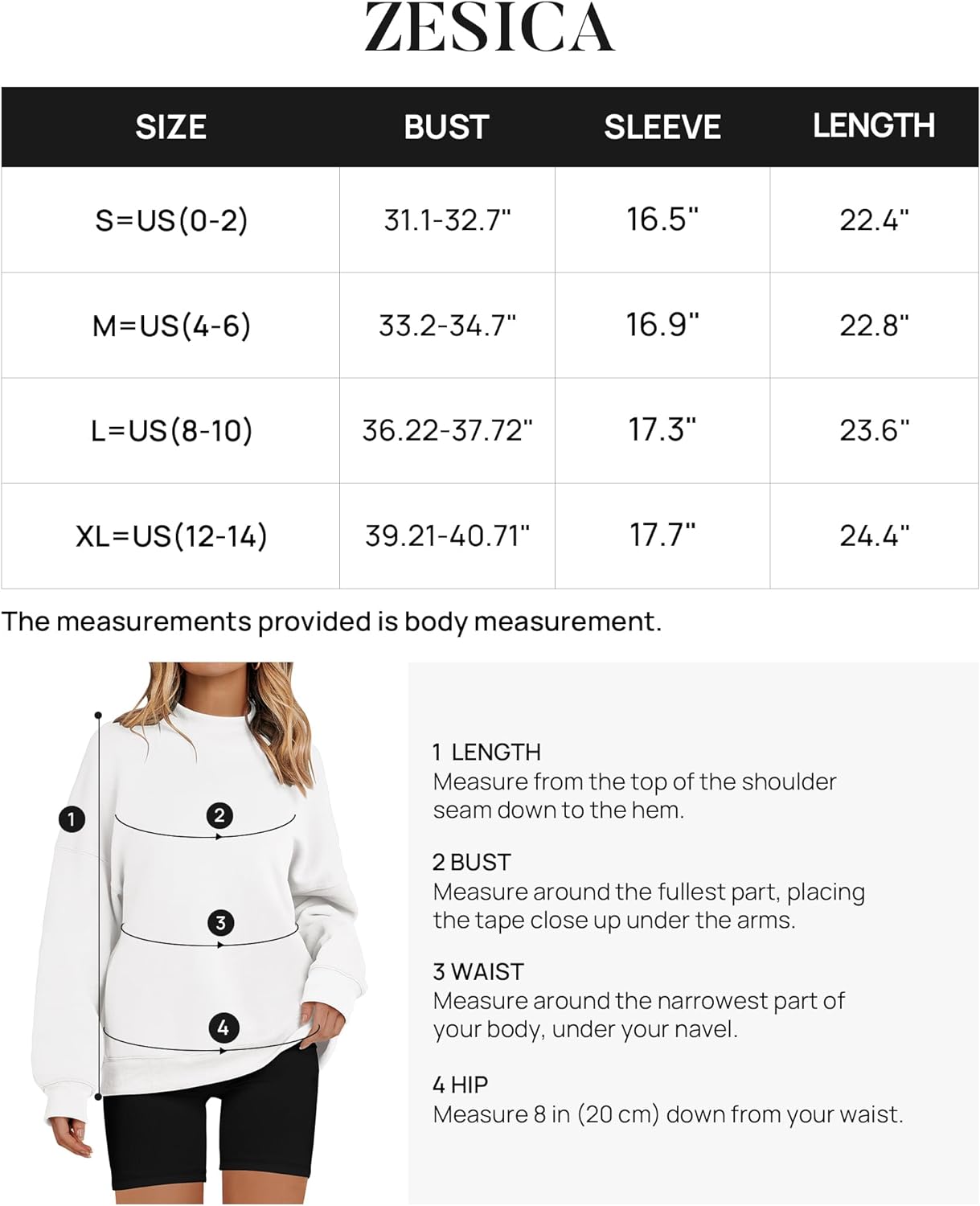 ZESICA

| SIZE | BUST | SLEEVE | LENGTH |
|---|---|---|---|
| S=US(0-2) | 31.1-32.7" | 16.5" | 22.4" |
| M=US(4-6) | 33.2-34.7" | 16.9" | 22.8" |
| L=US(8-10) | 36.22-37.72" | 17.3" | 23.6" |
| XL=US(12-14) | 39.21-40.71" | 17.7" | 24.4" |

The measurements provided is body measurement.

1
2
3
4

1 LENGTH
Measure from the top of the shoulder seam down to the hem.

2 BUST
Measure around the fullest part, placing the tape close up under the arms.

3 WAIST
Measure around the narrowest part of your body, under your navel.

4 HIP
Measure 8 in (20 cm) down from your waist.